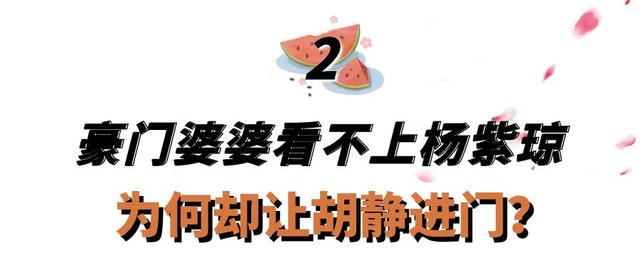 2

豪门婆婆看不上杨紫琼

为何却让胡静进门？